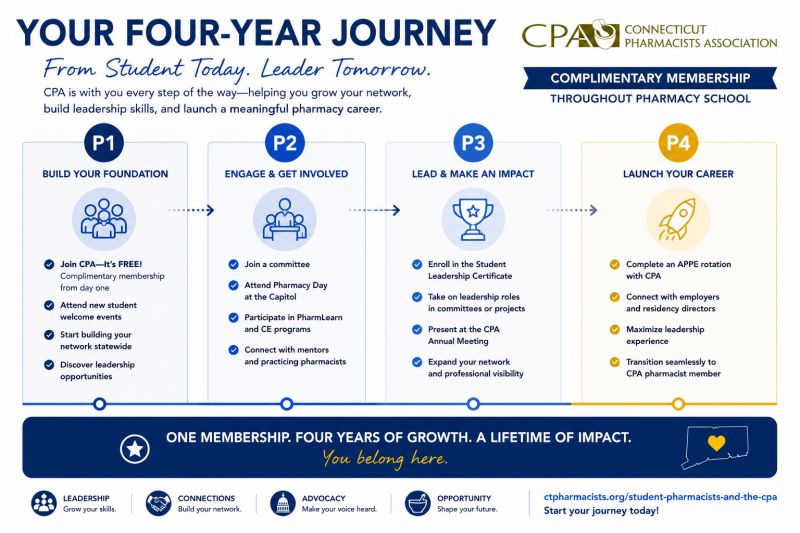 YOUR FOUR-YEAR JOURNEY

From Student Today. Leader Tomorrow.

CPA is with you every step of the way—helping you grow your network, build leadership skills, and launch a meaningful pharmacy career.

CPA CONNECTICUT PHARMACISTS ASSOCIATION

COMPLIMENTARY MEMBERSHIP THROUGHOUT PHARMACY SCHOOL

P1
BUILD YOUR FOUNDATION
Join CPA—It's FREE! Complimentary membership from day one
Attend new student welcome events
Start building your network statewide
Discover leadership opportunities

P2
ENGAGE & GET INVOLVED
Join a committee
Attend Pharmacy Day at the Capitol
Participate in PharmLearn and CE programs
Connect with mentors and practicing pharmacists

P3
LEAD & MAKE AN IMPACT
Enroll in the Student Leadership Certificate
Take on leadership roles in committees or projects
Present at the CPA Annual Meeting
Expand your network and professional visibility

P4
LAUNCH YOUR CAREER
Complete an APPE rotation with CPA
Connect with employers and residency directors
Maximize leadership experience
Transition seamlessly to CPA pharmacist member

ONE MEMBERSHIP. FOUR YEARS OF GROWTH. A LIFETIME OF IMPACT.
You belong here.

LEADERSHIP Grow your skills.
CONNECTIONS Build your network.
ADVOCACY Make your voice heard.
OPPORTUNITY Shape your future.

ctpharmacists.org/student-pharmacists-and-the-cpa
Start your journey today!